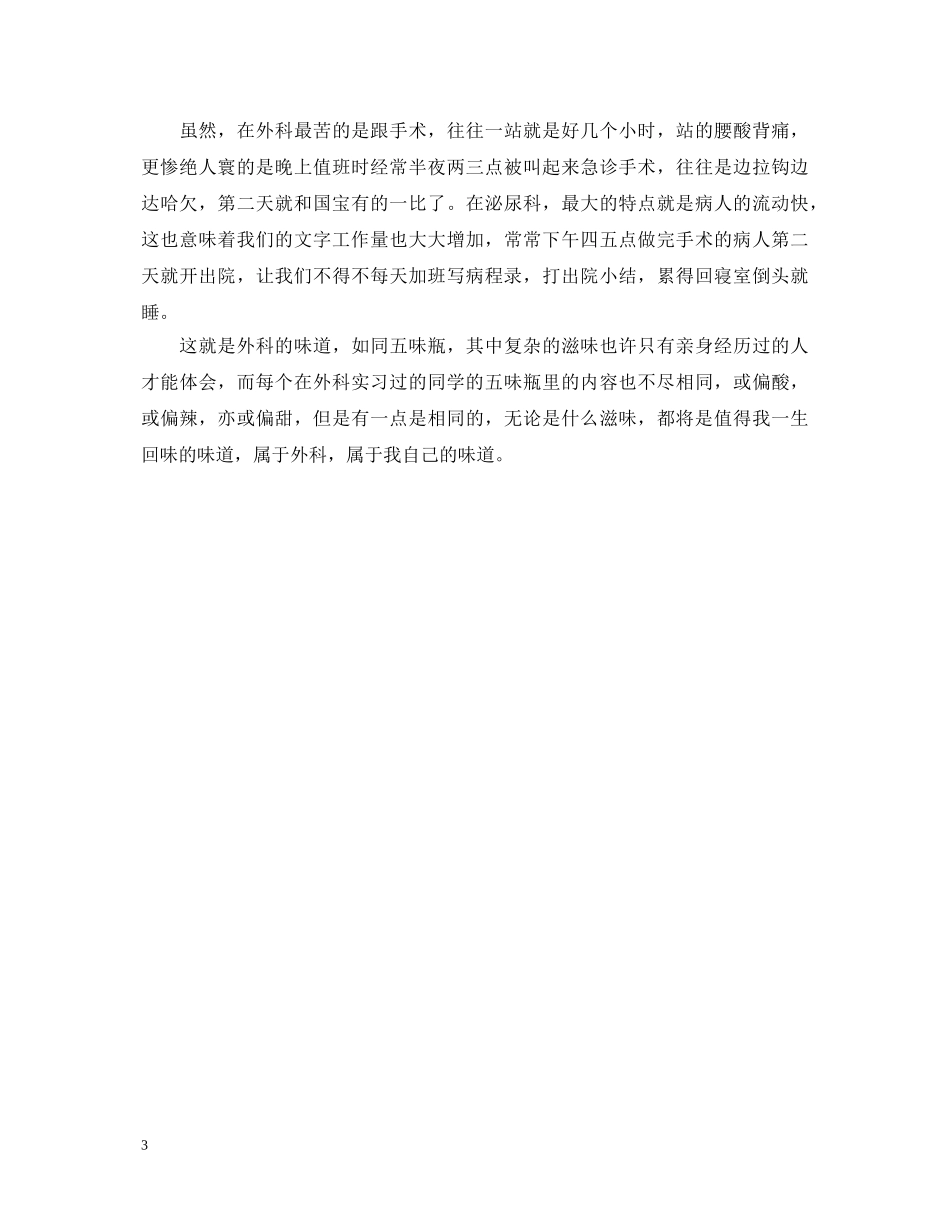 虽然，在外科最苦的是跟手术，往往一站就是好几个小时，站的腰酸背痛，更惨绝人寰的是晚上值班时经常半夜两三点被叫起来急诊手术，往往是边拉钩边达哈欠，第二天就和国宝有的一比了。在泌尿科，最大的特点就是病人的流动快，这也意味着我们的文字工作量也大大增加，常常下午四五点做完手术的病人第二天就开出院，让我们不得不每天加班写病程录，打出院小结，累得回寝室倒头就睡。

这就是外科的味道，如同五味瓶，其中复杂的滋味也许只有亲身经历过的人才能体会，而每个在外科实习过的同学的五味瓶里的内容也不尽相同，或偏酸，或偏辣，亦或偏甜，但是有一点是相同的，无论是什么滋味，都将是值得我一生回味的味道，属于外科，属于我自己的味道。

3